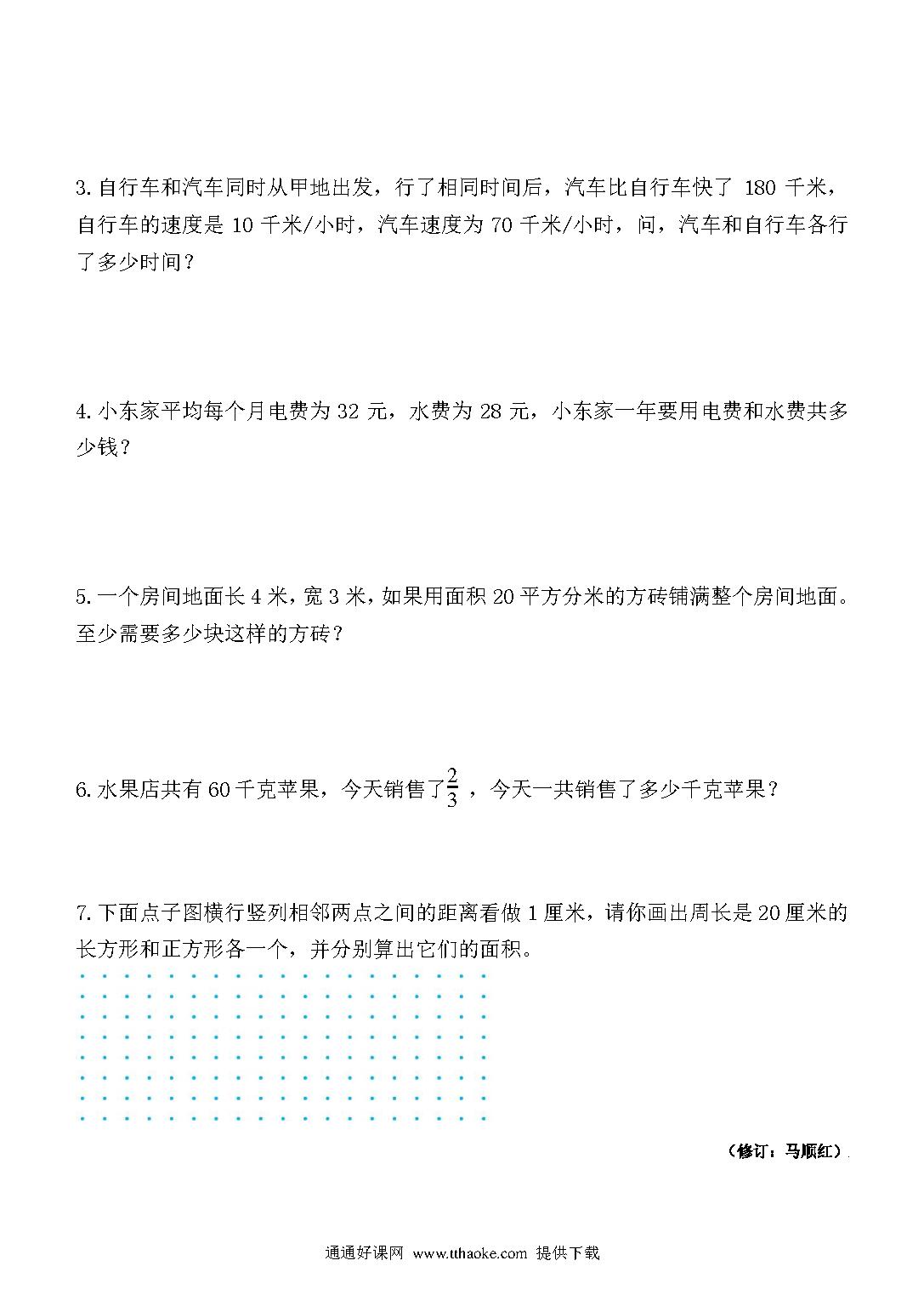 3. 自行车和汽车同时从甲地出发，行了相同时间后，汽车比自行车快了 180 千米，自行车的速度是 10 千米/小时，汽车速度为 70 千米/小时，问，汽车和自行车各行了多少时间？

4. 小东家平均每个月电费为 32 元，水费为 28 元，小东家一年要用电费和水费共多少钱？

5. 一个房间地面长 4 米，宽 3 米，如果用面积 20 平方分米的方砖铺满整个房间地面。至少需要多少块这样的方砖？

6. 水果店共有 60 千克苹果，今天销售了$\frac{2}{3}$，今天一共销售了多少千克苹果？

7. 下面点子图横行竖列相邻两点之间的距离看做 1 厘米，请你画出周长是 20 厘米的长方形和正方形各一个，并分别算出它们的面积。

（修订：马顺红）

通通好课网 www.tthaoke.com 提供下载